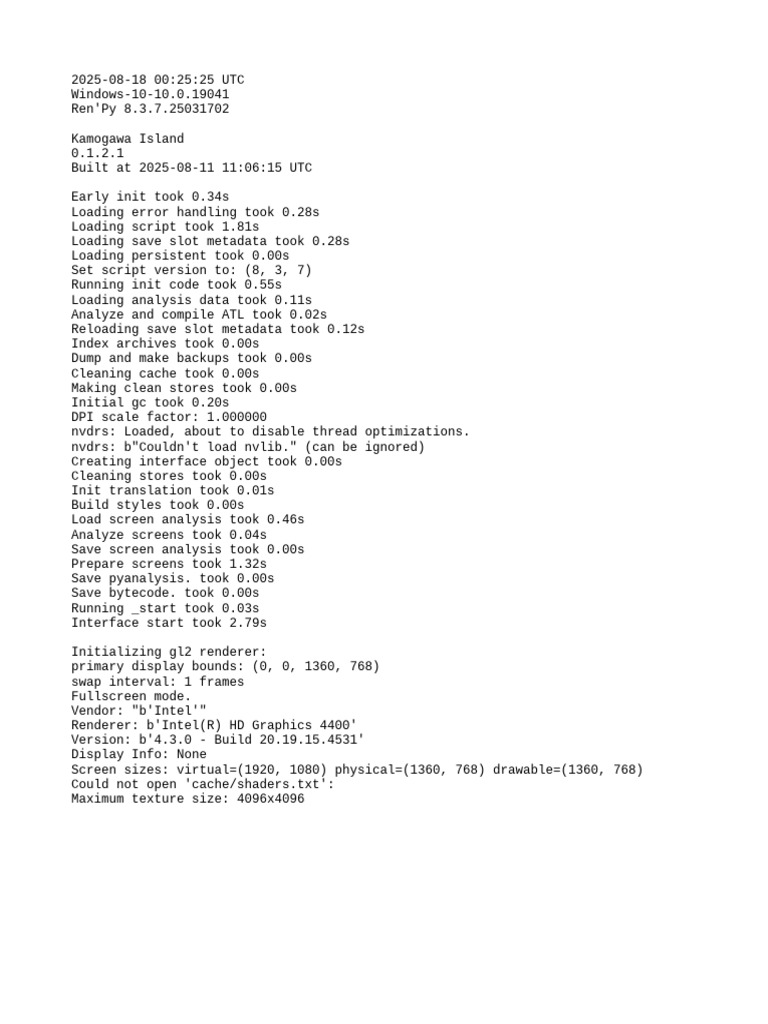 2025-08-18 00:25:25 UTC
Windows-10-10.0.19041
Ren'Py 8.3.7.25031702

Kamogawa Island
0.1.2.1
Built at 2025-08-11 11:06:15 UTC

Early init took 0.34s
Loading error handling took 0.28s
Loading script took 1.81s
Loading save slot metadata took 0.28s
Loading persistent took 0.00s
Set script version to: (8, 3, 7)
Running init code took 0.55s
Loading analysis data took 0.11s
Analyze and compile ATL took 0.02s
Reloading save slot metadata took 0.12s
Index archives took 0.00s
Dump and make backups took 0.00s
Cleaning cache took 0.00s
Making clean stores took 0.00s
Initial gc took 0.20s
DPI scale factor: 1.000000
nvdrs: Loaded, about to disable thread optimizations.
nvdrs: b"Couldn't load nvlib." (can be ignored)
Creating interface object took 0.00s
Cleaning stores took 0.00s
Init translation took 0.01s
Build styles took 0.00s
Load screen analysis took 0.46s
Analyze screens took 0.04s
Save screen analysis took 0.00s
Prepare screens took 1.32s
Save pyanalysis. took 0.00s
Save bytecode. took 0.00s
Running _start took 0.03s
Interface start took 2.79s

Initializing gl2 renderer:
primary display bounds: (0, 0, 1360, 768)
swap interval: 1 frames
Fullscreen mode.
Vendor: "b'Intel'"
Renderer: b'Intel(R) HD Graphics 4400'
Version: b'4.3.0 - Build 20.19.15.4531'
Display Info: None
Screen sizes: virtual=(1920, 1080) physical=(1360, 768) drawable=(1360, 768)
Could not open 'cache/shaders.txt':
Maximum texture size: 4096x4096